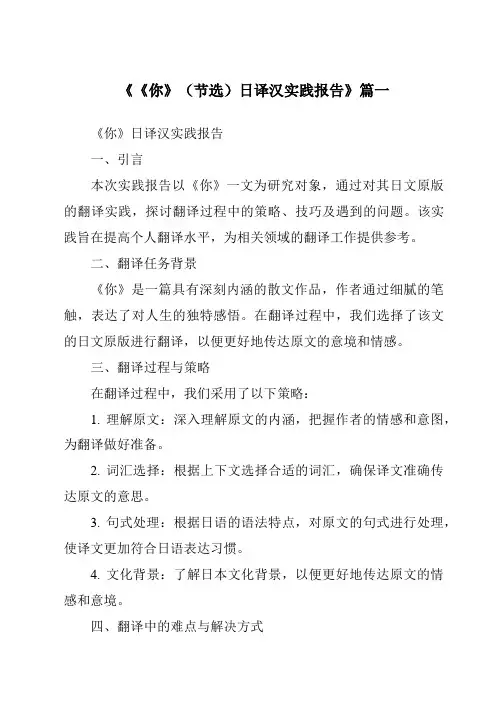 《《你》（节选）日译汉实践报告》篇一

《你》日译汉实践报告

一、引言

本次实践报告以《你》一文为研究对象，通过对其日文原版的翻译实践，探讨翻译过程中的策略、技巧及遇到的问题。该实践旨在提高个人翻译水平，为相关领域的翻译工作提供参考。

二、翻译任务背景

《你》是一篇具有深刻内涵的散文作品，作者通过细腻的笔触，表达了对人生的独特感悟。在翻译过程中，我们选择了该文的日文原版进行翻译，以便更好地传达原文的意境和情感。

三、翻译过程与策略

在翻译过程中，我们采用了以下策略：

1. 理解原文：深入理解原文的内涵，把握作者的情感和意图，为翻译做好准备。

2. 词汇选择：根据上下文选择合适的词汇，确保译文准确传达原文的意思。

3. 句式处理：根据日语的语法特点，对原文的句式进行处理，使译文更加符合日语表达习惯。

4. 文化背景：了解日本文化背景，以便更好地传达原文的情感和意境。

四、翻译中的难点与解决方式